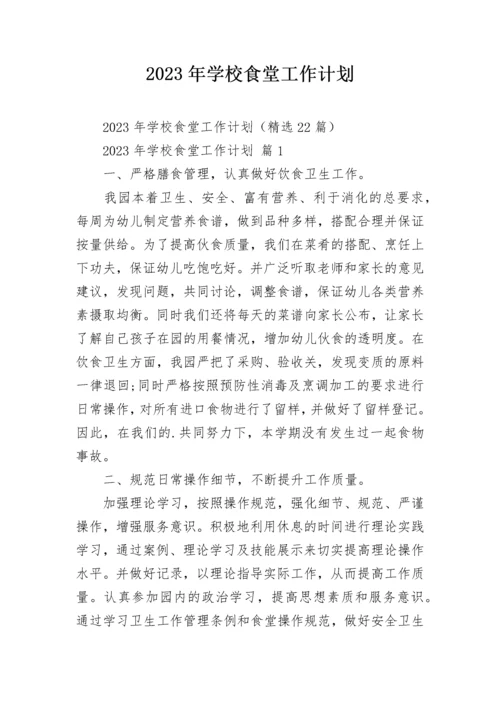 2023 年学校食堂工作计划

2023 年学校食堂工作计划（精选 22 篇）

2023 年学校食堂工作计划 篇 1

一、严格膳食管理，认真做好饮食卫生工作。

我园本着卫生、安全、富有营养、利于消化的总要求，每周为幼儿制定营养食谱，做到品种多样，搭配合理并保证按量供给。为了提高伙食质量，我们在菜肴的搭配、烹饪上下功夫，保证幼儿吃饱吃好。并广泛听取老师和家长的意见建议，发现问题，共同讨论，调整食谱，保证幼儿各类营养素摄取均衡。同时我们还将每天的菜谱向家长公布，让家长了解自己孩子在园的用餐情况，增加幼儿伙食的透明度。在饮食卫生方面，我园严把了采购、验收关，发现变质的原料一律退回;同时严格按照预防性消毒及烹调加工的要求进行日常操作，对所有进口食物进行了留样，并做好了留样登记。因此，在我们的.共同努力下，本学期没有发生过一起食物事故。

二、规范日常操作细节，不断提升工作质量。

加强理论学习，按照操作规范，强化细节、规范、严谨操作，增强服务意识。积极地利用休息的时间进行理论实践学习，通过案例、理论学习及技能展示来切实提高理论操作水平。并做好记录，以理论指导实际工作，从而提高工作质量。认真参加园内的政治学习，提高思想素质和服务意识。通过学习卫生工作管理条例和食堂操作规范，做好安全卫生